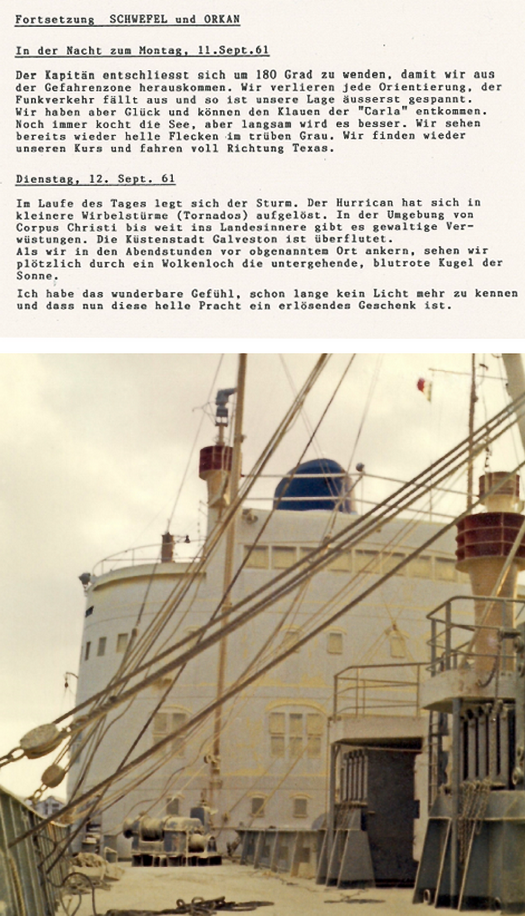 Fortsetzung SCHWEFEL und ORKAN

In der Nacht zum Montag, 11.Sept.61

Der Kapitän entschliesst sich um 180 Grad zu wenden, damit wir aus der Gefahrenzone herauskommen. Wir verlieren jede Orientierung, der Funkverkehr fällt aus und so ist unsere Lage äusserst gespannt. Wir haben aber Glück und können den Klauen der "Carla" entkommen. Noch immer kocht die See, aber langsam wird es besser. Wir sehen bereits wieder helle Flecken im trüben Grau. Wir finden wieder unseren Kurs und fahren voll Richtung Texas.

Dienstag, 12. Sept. 61

Im Laufe des Tages legt sich der Sturm. Der Hurrican hat sich in kleinere Wirbelstürme (Tornados) aufgelöst. In der Umgebung von Corpus Christi bis weit ins Landesinnere gibt es gewaltige Verwüstungen. Die Küstenstadt Galveston ist überflutet.
Als wir in den Abendstunden vor obgenanntem Ort ankern, sehen wir plötzlich durch ein Wolkenloch die untergehende, blutrote Kugel der Sonne.

Ich habe das wunderbare Gefühl, schon lange kein Licht mehr zu kennen und dass nun diese helle Pracht ein erlösendes Geschenk ist.